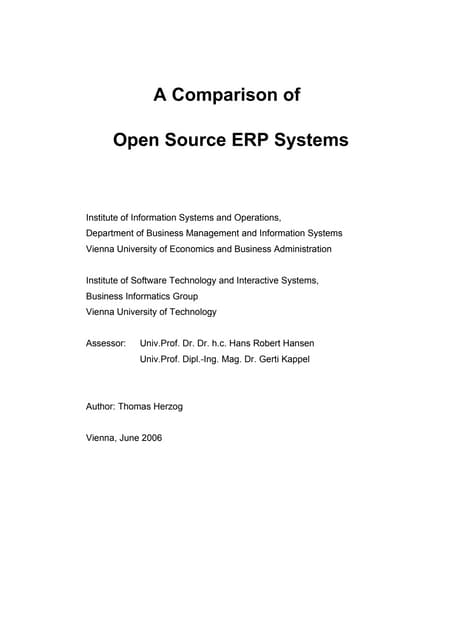 A Comparison of

Open Source ERP Systems

Institute of Information Systems and Operations,
Department of Business Management and Information Systems
Vienna University of Economics and Business Administration

Institute of Software Technology and Interactive Systems,
Business Informatics Group
Vienna University of Technology

Assessor: Univ.Prof. Dr. Dr. h.c. Hans Robert Hansen
Univ.Prof. Dipl.-Ing. Mag. Dr. Gerti Kappel

Author: Thomas Herzog

Vienna, June 2006